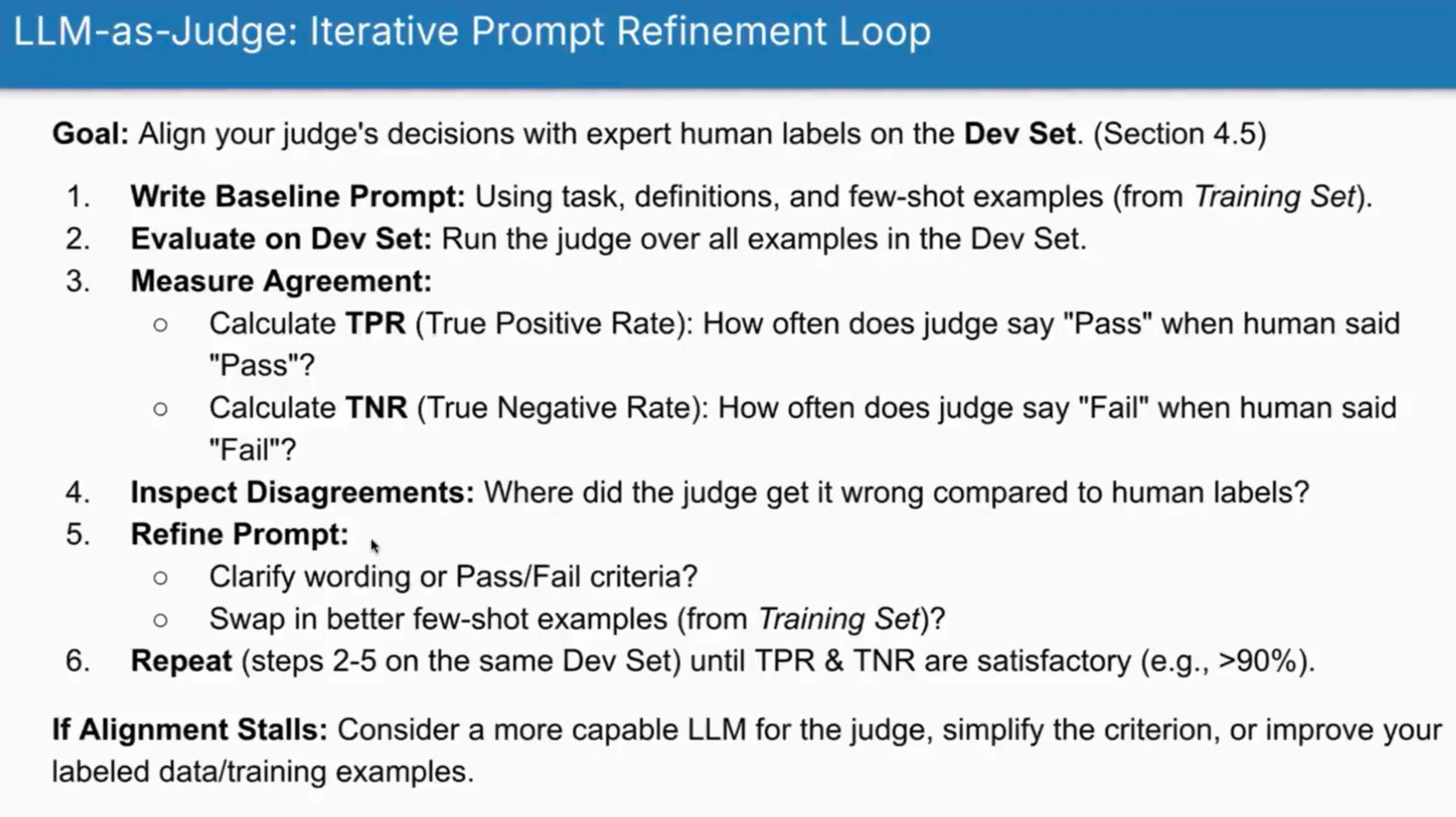 LLM-as-Judge: Iterative Prompt Refinement Loop

Goal: Align your judge's decisions with expert human labels on the Dev Set. (Section 4.5)

1. Write Baseline Prompt: Using task, definitions, and few-shot examples (from Training Set).
2. Evaluate on Dev Set: Run the judge over all examples in the Dev Set.
3. Measure Agreement:
   ○ Calculate TPR (True Positive Rate): How often does judge say "Pass" when human said "Pass"?
   ○ Calculate TNR (True Negative Rate): How often does judge say "Fail" when human said "Fail"?
4. Inspect Disagreements: Where did the judge get it wrong compared to human labels?
5. Refine Prompt:
   ○ Clarify wording or Pass/Fail criteria?
   ○ Swap in better few-shot examples (from Training Set)?
6. Repeat (steps 2-5 on the same Dev Set) until TPR & TNR are satisfactory (e.g., >90%).

If Alignment Stalls: Consider a more capable LLM for the judge, simplify the criterion, or improve your labeled data/training examples.